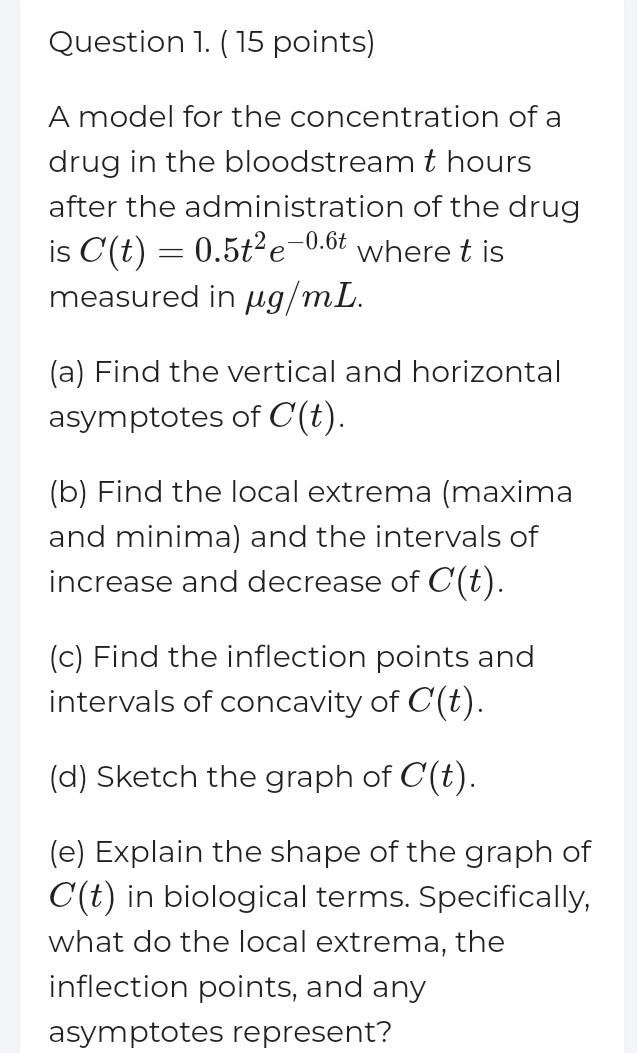 Question 1. ( 15 points)

A model for the concentration of a drug in the bloodstream $t$ hours after the administration of the drug is $C(t) = 0.5t^2e^{-0.6t}$ where $t$ is measured in $\mu g/mL$.

(a) Find the vertical and horizontal asymptotes of $C(t)$.

(b) Find the local extrema (maxima and minima) and the intervals of increase and decrease of $C(t)$.

(c) Find the inflection points and intervals of concavity of $C(t)$.

(d) Sketch the graph of $C(t)$.

(e) Explain the shape of the graph of $C(t)$ in biological terms. Specifically, what do the local extrema, the inflection points, and any asymptotes represent?